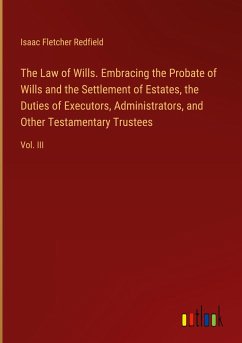 Isaac Fletcher Redfield

The Law of Wills. Embracing the Probate of Wills and the Settlement of Estates, the Duties of Executors, Administrators, and Other Testamentary Trustees

Vol. III

outlook